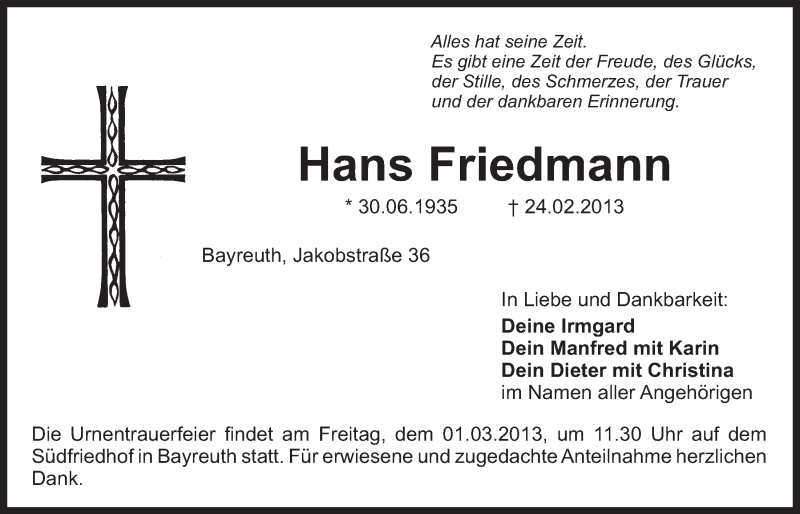 Alles hat seine Zeit.
Es gibt eine Zeit der Freude, des Glücks,
der Stille, des Schmerzes, der Trauer
und der dankbaren Erinnerung.

Hans Friedmann

* 30.06.1935 † 24.02.2013

Bayreuth, Jakobstraße 36

In Liebe und Dankbarkeit:
Deine Irmgard
Dein Manfred mit Karin
Dein Dieter mit Christina
im Namen aller Angehörigen

Die Urnentrauerfeier findet am Freitag, dem 01.03.2013, um 11.30 Uhr auf dem Südfriedhof in Bayreuth statt. Für erwiesene und zugedachte Anteilnahme herzlichen Dank.